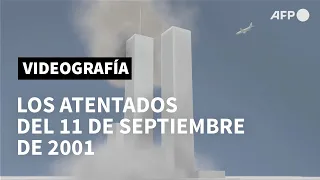 AFP

VIDEOGRAFÍA

LOS ATENTADOS DEL 11 DE SEPTIEMBRE DE 2001